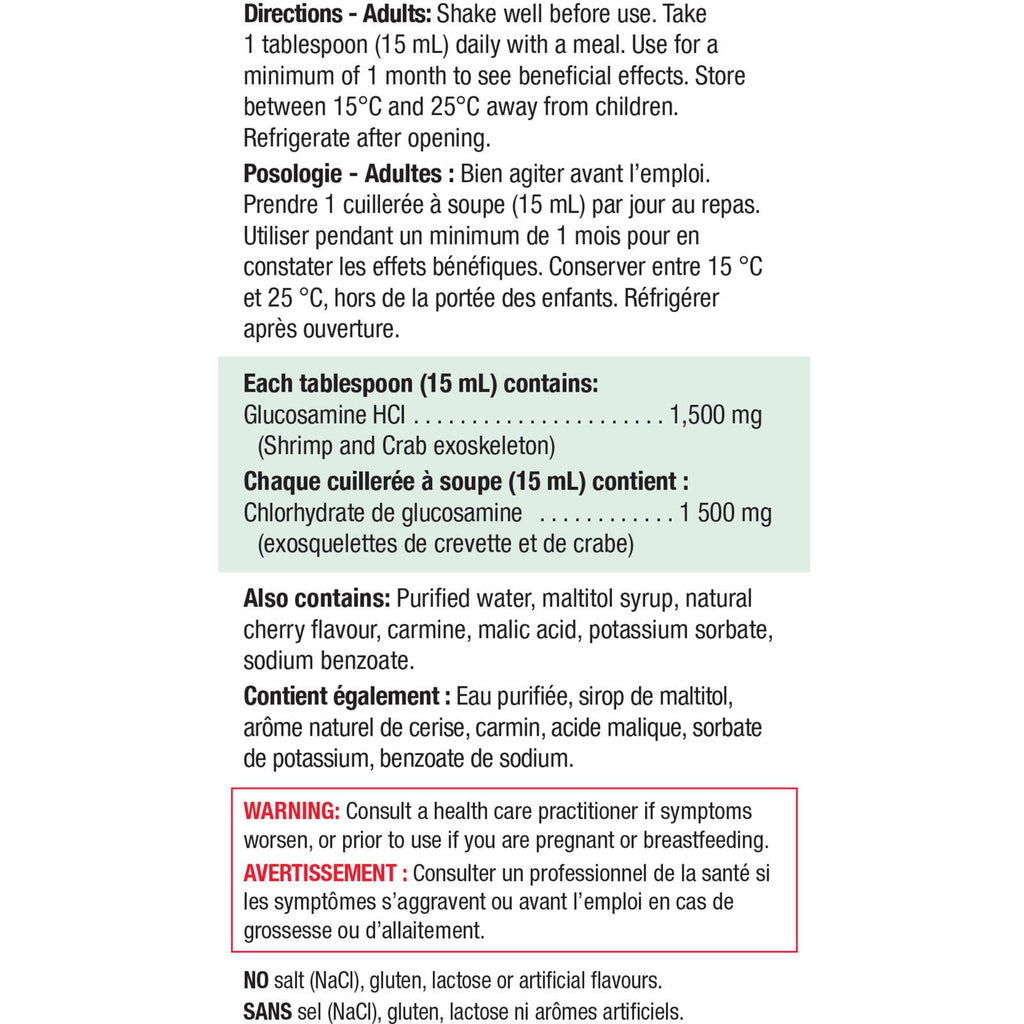 Directions - Adults: Shake well before use. Take 1 tablespoon (15 mL) daily with a meal. Use for a minimum of 1 month to see beneficial effects. Store between 15°C and 25°C away from children. Refrigerate after opening.

Posologie - Adultes : Bien agiter avant l'emploi. Prendre 1 cuillerée à soupe (15 mL) par jour au repas. Utiliser pendant un minimum de 1 mois pour en constater les effets bénéfiques. Conserver entre 15 °C et 25 °C, hors de la portée des enfants. Réfrigérer après ouverture.

Each tablespoon (15 mL) contains:
Glucosamine HCl 1,500 mg
(Shrimp and Crab exoskeleton)

Chaque cuillerée à soupe (15 mL) contient :
Chlorhydrate de glucosamine 1 500 mg
(exosquelettes de crevette et de crabe)

Also contains: Purified water, maltitol syrup, natural cherry flavour, carmine, malic acid, potassium sorbate, sodium benzoate.

Contient également : Eau purifiée, sirop de maltitol, arôme naturel de cerise, carmin, acide malique, sorbate de potassium, benzoate de sodium.

WARNING: Consult a health care practitioner if symptoms worsen, or prior to use if you are pregnant or breastfeeding.

AVERTISSEMENT : Consulter un professionnel de la santé si les symptômes s'aggravent ou avant l'emploi en cas de grossesse ou d'allaitement.

NO salt (NaCl), gluten, lactose or artificial flavours.
SANS sel (NaCl), gluten, lactose ni arômes artificiels.